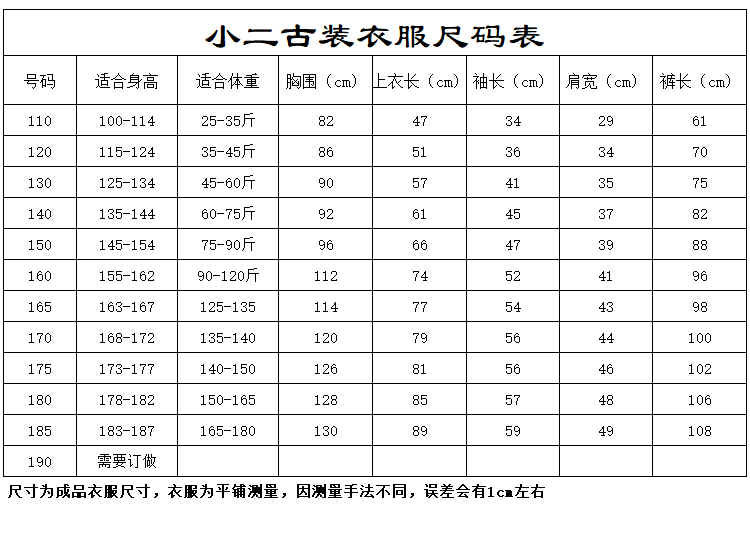 小二古装衣服尺码表

| 号码 | 适合身高 | 适合体重 | 胸围（cm） | 上衣长（cm） | 袖长（cm） | 肩宽（cm） | 裤长（cm） |
|---|---|---|---|---|---|---|---|
| 110 | 100-114 | 25-35斤 | 82 | 47 | 34 | 29 | 61 |
| 120 | 115-124 | 35-45斤 | 86 | 51 | 36 | 34 | 70 |
| 130 | 125-134 | 45-60斤 | 90 | 57 | 41 | 35 | 75 |
| 140 | 135-144 | 60-75斤 | 92 | 61 | 45 | 37 | 82 |
| 150 | 145-154 | 75-90斤 | 96 | 66 | 47 | 39 | 88 |
| 160 | 155-162 | 90-120斤 | 112 | 74 | 52 | 41 | 96 |
| 165 | 163-167 | 125-135 | 114 | 77 | 54 | 43 | 98 |
| 170 | 168-172 | 135-140 | 120 | 79 | 56 | 44 | 100 |
| 175 | 173-177 | 140-150 | 126 | 81 | 56 | 46 | 102 |
| 180 | 178-182 | 150-165 | 128 | 85 | 57 | 48 | 106 |
| 185 | 183-187 | 165-180 | 130 | 89 | 59 | 49 | 108 |
| 190 | 需要订做 | | | | | | |

尺寸为成品衣服尺寸，衣服为平铺测量，因测量手法不同，误差会有1cm左右